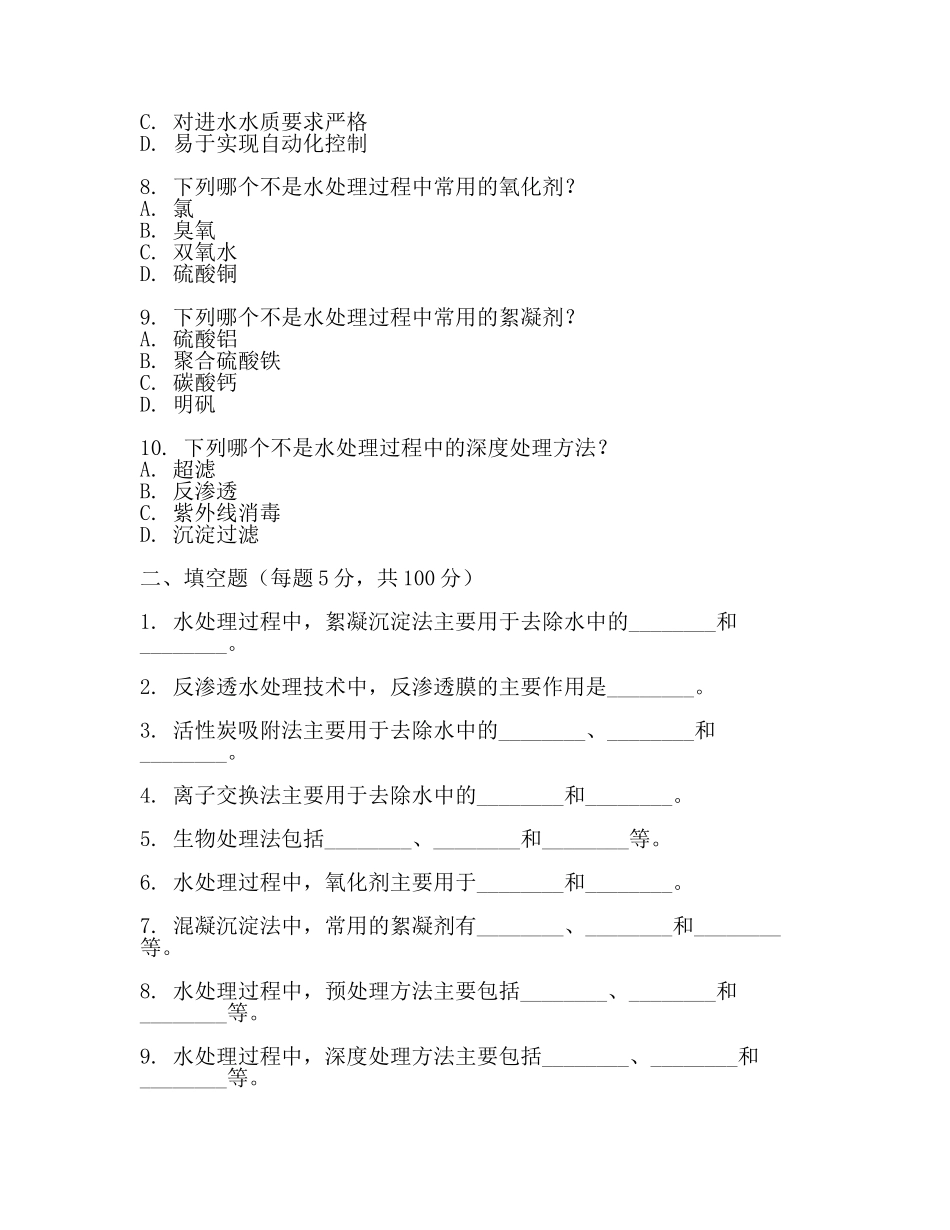 C. 对进水水质要求严格
D. 易于实现自动化控制

8. 下列哪个不是水处理过程中常用的氧化剂？
A. 氯
B. 臭氧
C. 双氧水
D. 硫酸铜

9. 下列哪个不是水处理过程中常用的絮凝剂？
A. 硫酸铝
B. 聚合硫酸铁
C. 碳酸钙
D. 明矾

10. 下列哪个不是水处理过程中的深度处理方法？
A. 超滤
B. 反渗透
C. 紫外线消毒
D. 沉淀过滤

二、填空题（每题 5 分，共 100 分）

1. 水处理过程中，絮凝沉淀法主要用于去除水中的________和________。

2. 反渗透水处理技术中，反渗透膜的主要作用是________。

3. 活性炭吸附法主要用于去除水中的________、________和________。

4. 离子交换法主要用于去除水中的________和________。

5. 生物处理法包括________、________和________等。

6. 水处理过程中，氧化剂主要用于________和________。

7. 混凝沉淀法中，常用的絮凝剂有________、________和________等。

8. 水处理过程中，预处理方法主要包括________、________和________等。

9. 水处理过程中，深度处理方法主要包括________、________和________等。